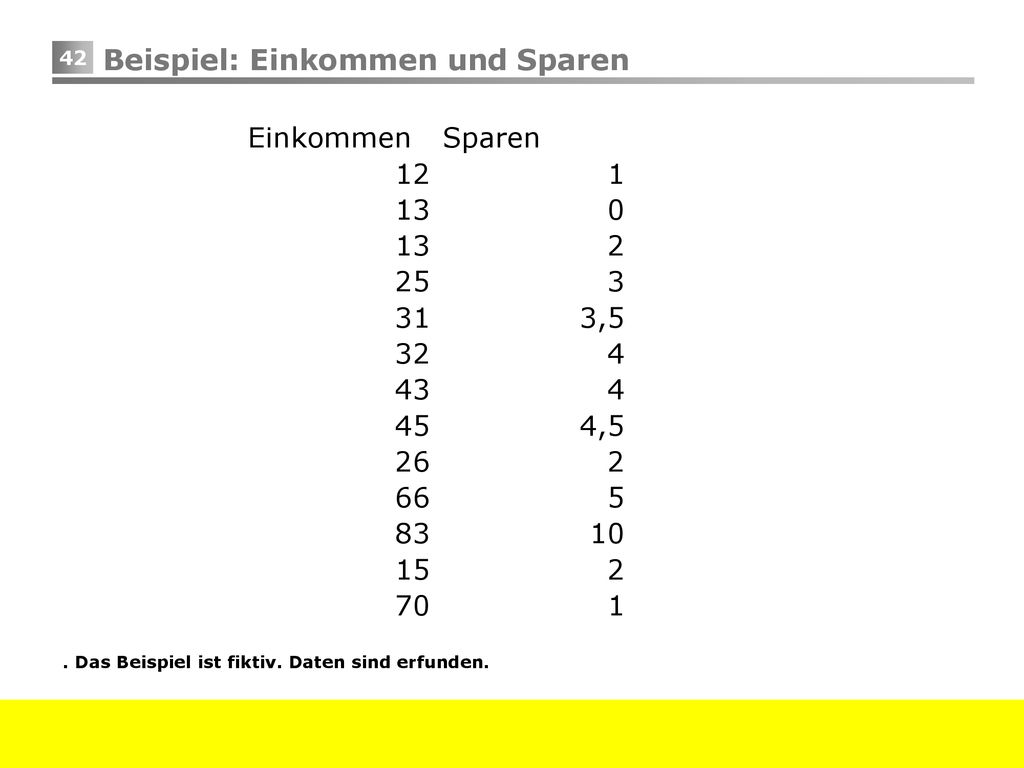 42 Beispiel: Einkommen und Sparen

| Einkommen | Sparen |
|---|---|
| 12 | 1 |
| 13 | 0 |
| 13 | 2 |
| 25 | 3 |
| 31 | 3,5 |
| 32 | 4 |
| 43 | 4 |
| 45 | 4,5 |
| 26 | 2 |
| 66 | 5 |
| 83 | 10 |
| 15 | 2 |
| 70 | 1 |

. Das Beispiel ist fiktiv. Daten sind erfunden.